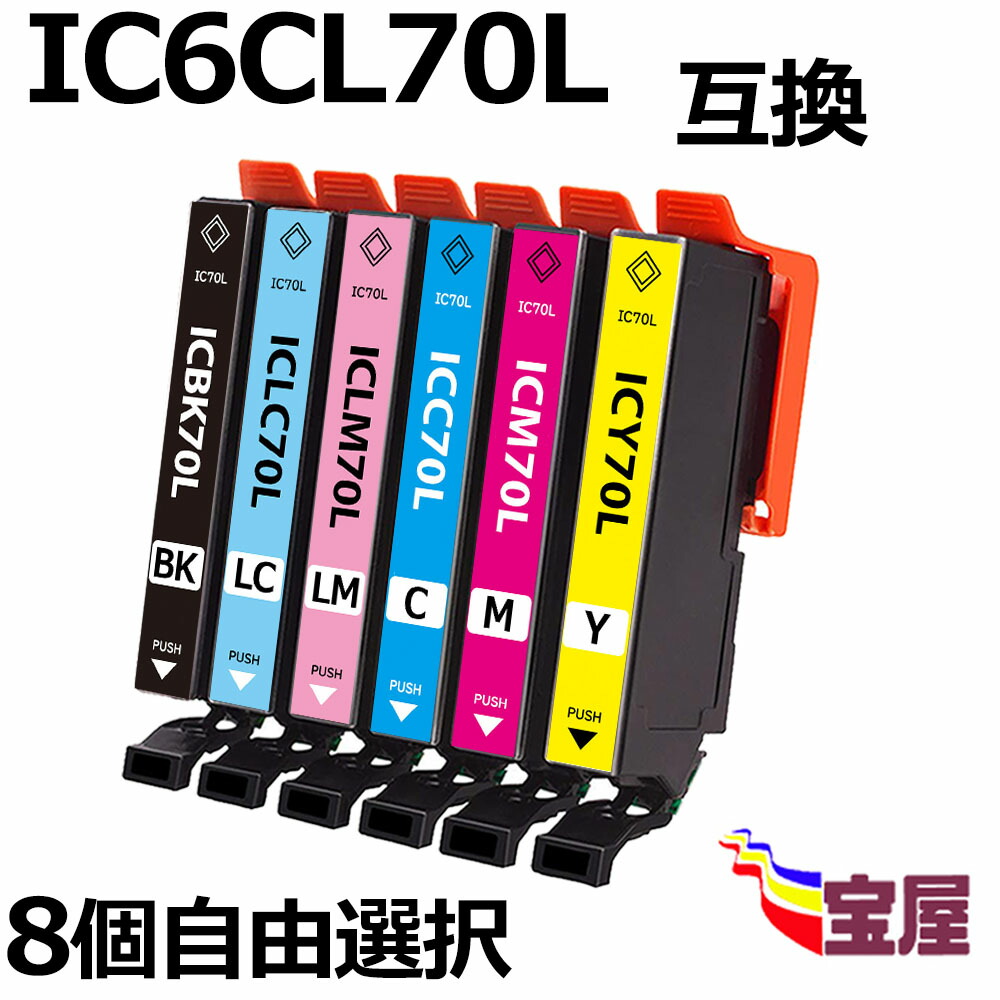 IC6CL70L 互換

IC70L
ICBK70L
BK
PUSH

IC70L
ICLC70L
LC
PUSH

IC70L
ICLM70L
LM
PUSH

IC70L
ICC70L
C
PUSH

IC70L
ICM70L
M
PUSH

IC70L
ICY70L
Y
PUSH

8個自由選択

宝屋